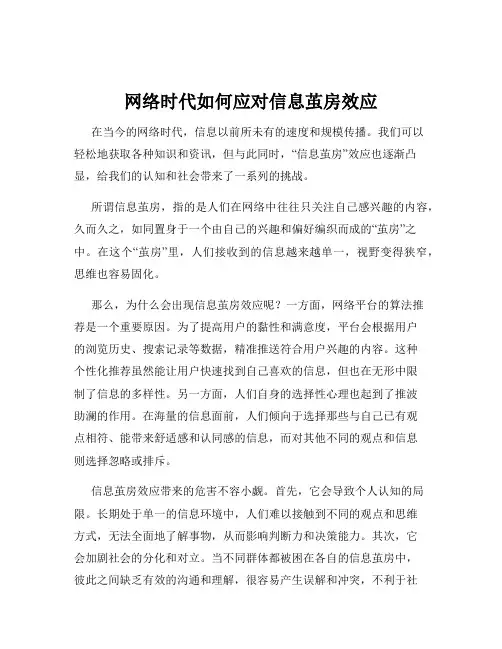 网络时代如何应对信息茧房效应

在当今的网络时代，信息以前所未有的速度和规模传播。我们可以轻松地获取各种知识和资讯，但与此同时，“信息茧房”效应也逐渐凸显，给我们的认知和社会带来了一系列的挑战。

所谓信息茧房，指的是人们在网络中往往只关注自己感兴趣的内容，久而久之，如同置身于一个由自己的兴趣和偏好编织而成的“茧房”之中。在这个“茧房”里，人们接收到的信息越来越单一，视野变得狭窄，思维也容易固化。

那么，为什么会出现信息茧房效应呢？一方面，网络平台的算法推荐是一个重要原因。为了提高用户的黏性和满意度，平台会根据用户的浏览历史、搜索记录等数据，精准推送符合用户兴趣的内容。这种个性化推荐虽然能让用户快速找到自己喜欢的信息，但也在无形中限制了信息的多样性。另一方面，人们自身的选择性心理也起到了推波助澜的作用。在海量的信息面前，人们倾向于选择那些与自己已有观点相符、能带来舒适感和认同感的信息，而对其他不同的观点和信息则选择忽略或排斥。

信息茧房效应带来的危害不容小觑。首先，它会导致个人认知的局限。长期处于单一的信息环境中，人们难以接触到不同的观点和思维方式，无法全面地了解事物，从而影响判断力和决策能力。其次，它会加剧社会的分化和对立。当不同群体都被困在各自的信息茧房中，彼此之间缺乏有效的沟通和理解，很容易产生误解和冲突，不利于社